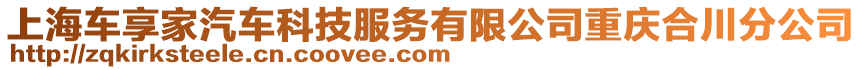 上海车享家汽车科技服务有限公司重庆合川分公司
http://zqkirksteele.cn.coovee.com